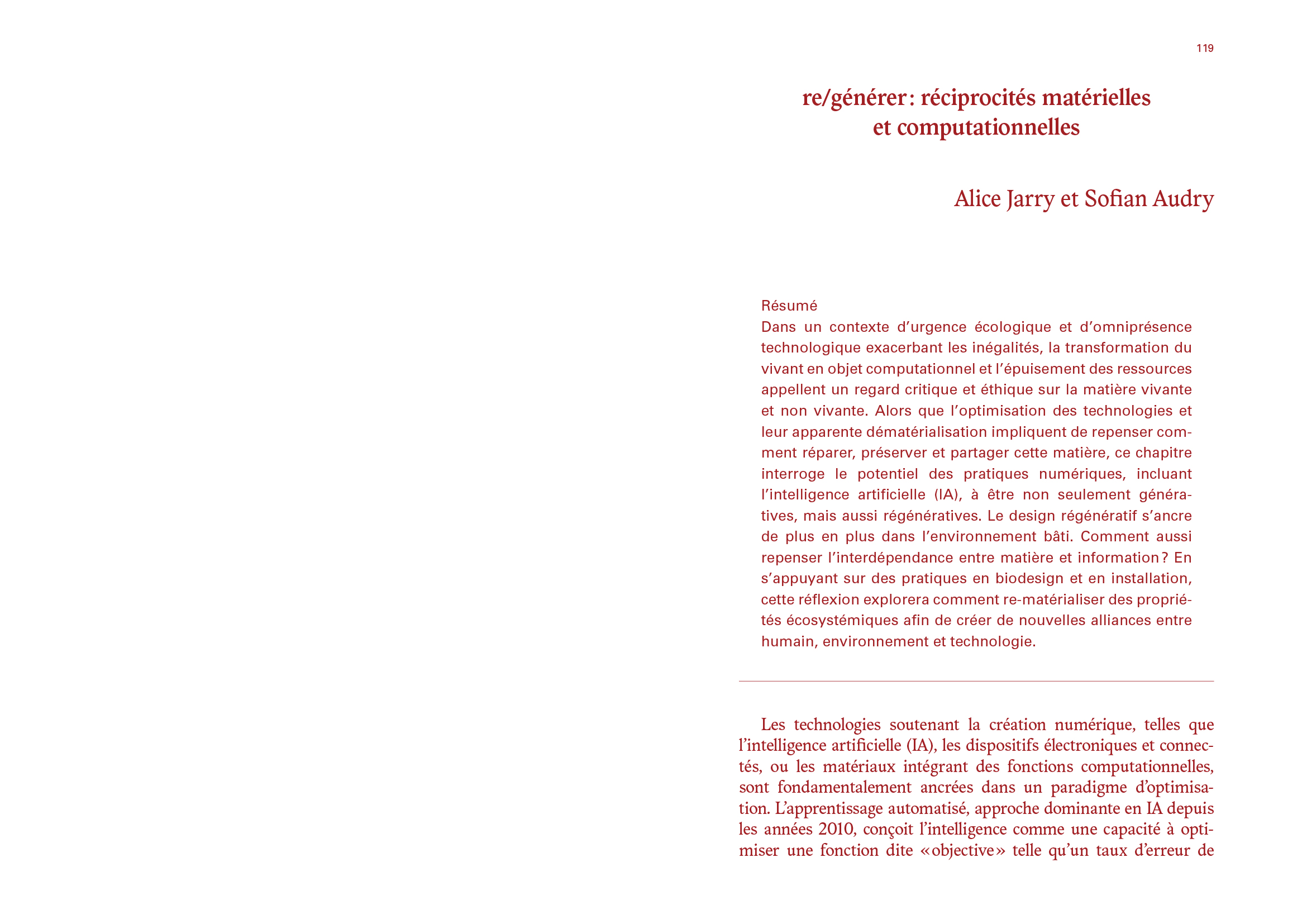 119

re/générer : réciprocités matérielles et computationnelles

Alice Jarry et Sofian Audry

Résumé
Dans un contexte d'urgence écologique et d'omniprésence technologique exacerbant les inégalités, la transformation du vivant en objet computationnel et l'épuisement des ressources appellent un regard critique et éthique sur la matière vivante et non vivante. Alors que l'optimisation des technologies et leur apparente dématérialisation impliquent de repenser comment réparer, préserver et partager cette matière, ce chapitre interroge le potentiel des pratiques numériques, incluant l'intelligence artificielle (IA), à être non seulement génératives, mais aussi régénératives. Le design régénératif s'ancre de plus en plus dans l'environnement bâti. Comment aussi repenser l'interdépendance entre matière et information ? En s'appuyant sur des pratiques en biodesign et en installation, cette réflexion explorera comment re-matérialiser des propriétés écosystémiques afin de créer de nouvelles alliances entre humain, environnement et technologie.

Les technologies soutenant la création numérique, telles que l'intelligence artificielle (IA), les dispositifs électroniques et connectés, ou les matériaux intégrant des fonctions computationnelles, sont fondamentalement ancrées dans un paradigme d'optimisation. L'apprentissage automatisé, approche dominante en IA depuis les années 2010, conçoit l'intelligence comme une capacité à optimiser une fonction dite « objective » telle qu'un taux d'erreur de